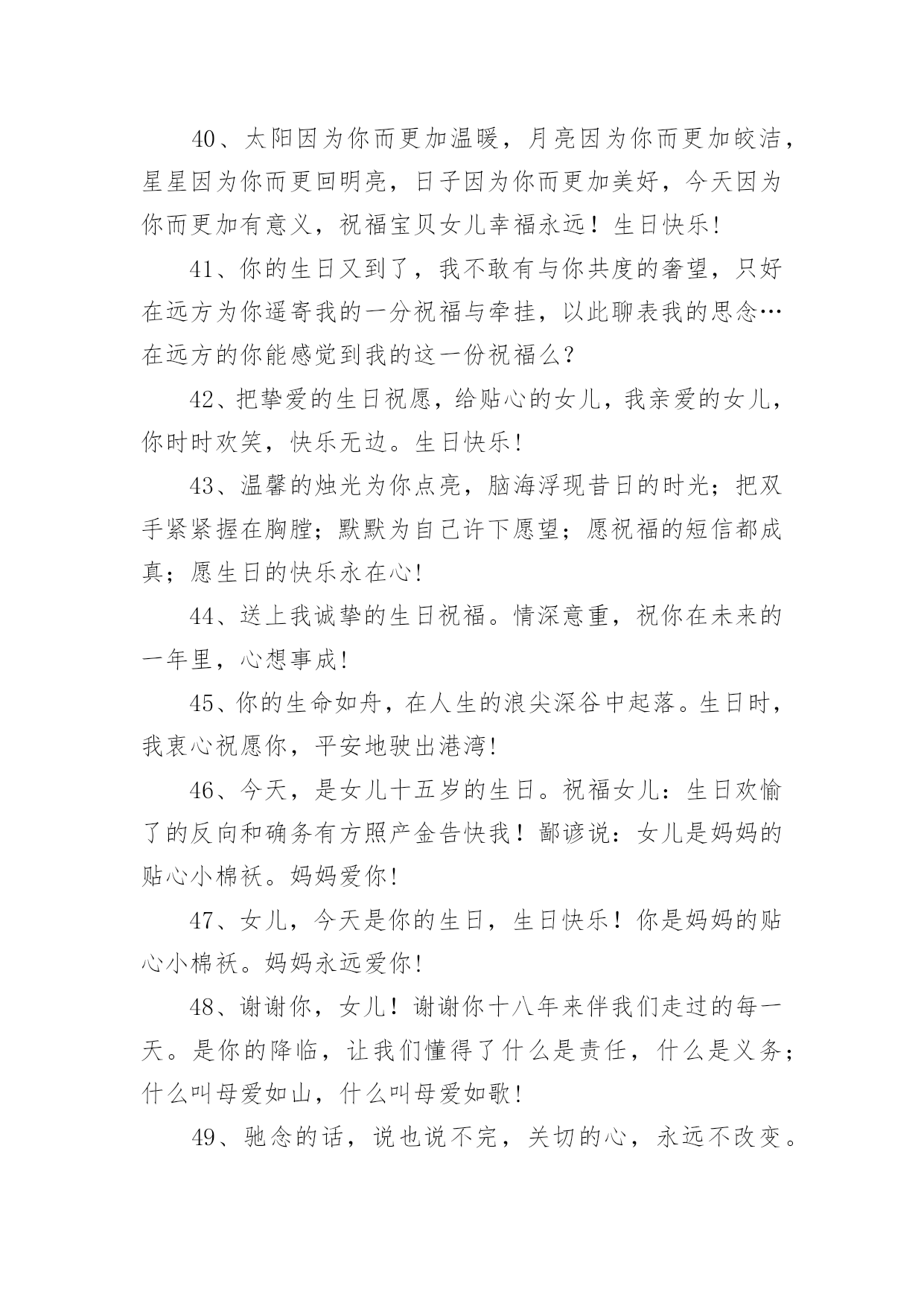 40、太阳因为你而更加温暖，月亮因为你而更加皎洁，星星因为你而更回明亮，日子因为你而更加美好，今天因为你而更加有意义，祝福宝贝女儿幸福永远！生日快乐！

41、你的生日又到了，我不敢有与你共度的奢望，只好在远方为你遥寄我的一分祝福与牵挂，以此聊表我的思念…在远方的你能感觉到我的这一份祝福么？

42、把挚爱的生日祝愿，给贴心的女儿，我亲爱的女儿，你时时欢笑，快乐无边。生日快乐！

43、温馨的烛光为你点亮，脑海浮现昔日的时光；把双手紧紧握在胸膛；默默为自己许下愿望；愿祝福的短信都成真；愿生日的快乐永在心！

44、送上我诚挚的生日祝福。情深意重，祝你在未来的一年里，心想事成！

45、你的生命如舟，在人生的浪尖深谷中起落。生日时，我衷心祝愿你，平安地驶出港湾！

46、今天，是女儿十五岁的生日。祝福女儿：生日欢愉了的反向和确务有方照产金告快我！鄙谚说：女儿是妈妈的贴心小棉袄。妈妈爱你！

47、女儿，今天是你的生日，生日快乐！你是妈妈的贴心小棉袄。妈妈永远爱你！

48、谢谢你，女儿！谢谢你十八年来伴我们走过的每一天。是你的降临，让我们懂得了什么是责任，什么是义务；什么叫母爱如山，什么叫母爱如歌！

49、驰念的话，说也说不完，关切的心，永远不改变。